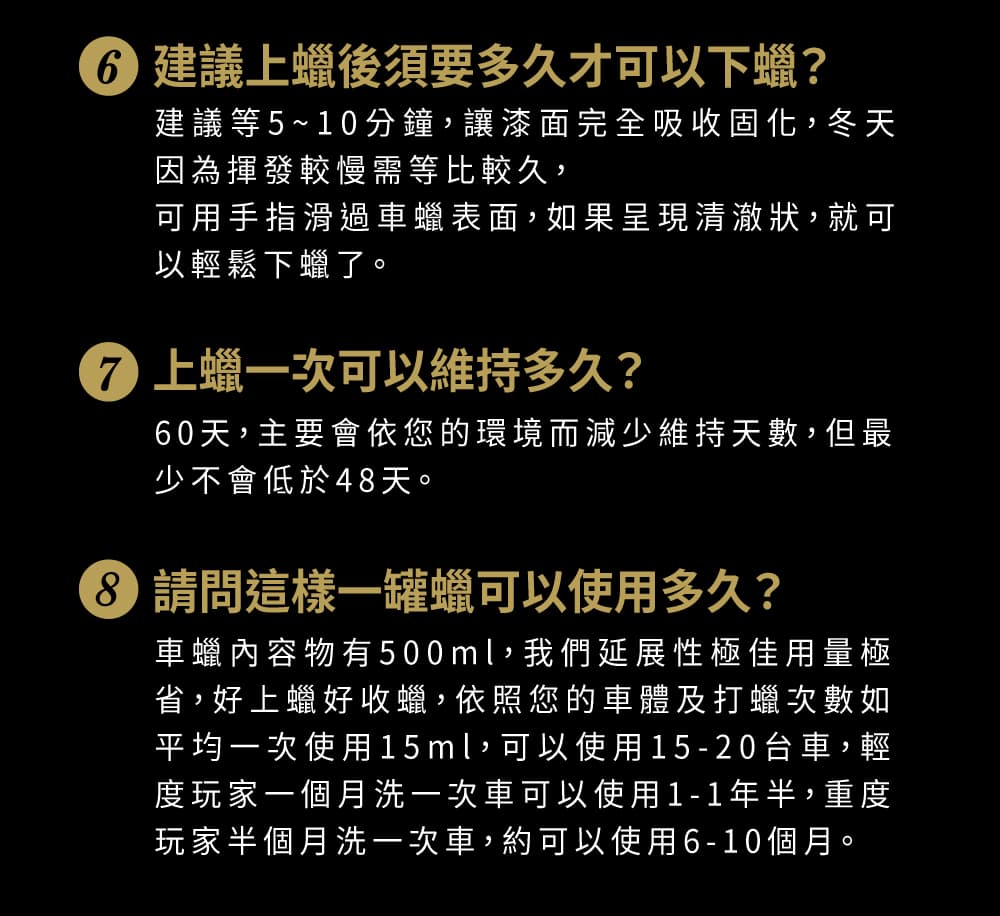 6 建議上蠟後須要多久才可以下蠟?

建議等5~10分鐘，讓漆面完全吸收固化，冬天因為揮發較慢需等比較久，
可用手指滑過車蠟表面，如果呈現清澈狀，就可以輕鬆下蠟了。

7 上蠟一次可以維持多久?

60天，主要會依您的環境而減少維持天數，但最少不會低於48天。

8 請問這樣一罐蠟可以使用多久?

車蠟內容物有500ml，我們延展性極佳用量極省，好上蠟好收蠟，依照您的車體及打蠟次數如平均一次使用15ml，可以使用15-20台車，輕度玩家一個月洗一次車可以使用1-1年半，重度玩家半個月洗一次車，約可以使用6-10個月。